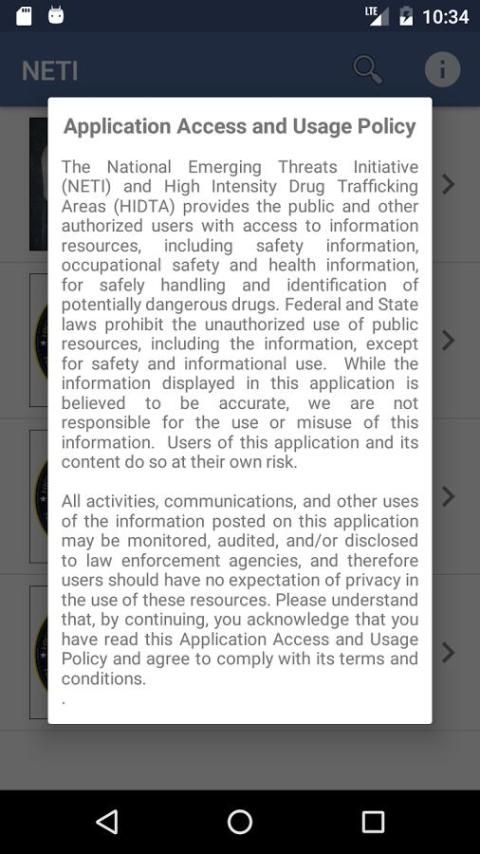 LTE 10:34

NETI

Application Access and Usage Policy

The National Emerging Threats Initiative (NETI) and High Intensity Drug Trafficking Areas (HIDTA) provides the public and other authorized users with access to information resources, including safety information, occupational safety and health information, for safely handling and identification of potentially dangerous drugs. Federal and State laws prohibit the unauthorized use of public resources, including the information, except for safety and informational use. While the information displayed in this application is believed to be accurate, we are not responsible for the use or misuse of this information. Users of this application and its content do so at their own risk.

All activities, communications, and other uses of the information posted on this application may be monitored, audited, and/or disclosed to law enforcement agencies, and therefore users should have no expectation of privacy in the use of these resources. Please understand that, by continuing, you acknowledge that you have read this Application Access and Usage Policy and agree to comply with its terms and conditions.
.